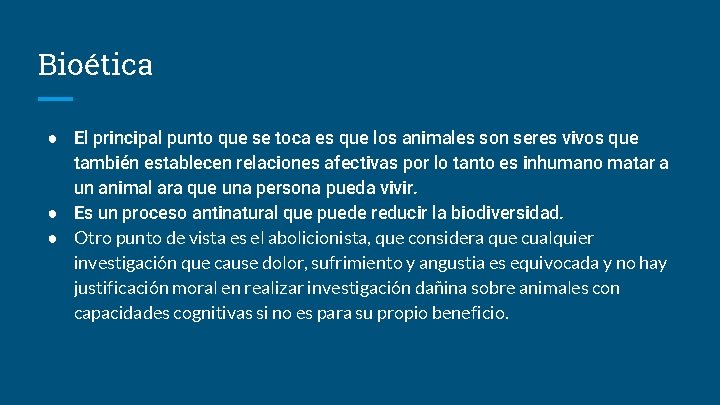 Bioética

● El principal punto que se toca es que los animales son seres vivos que también establecen relaciones afectivas por lo tanto es inhumano matar a un animal ara que una persona pueda vivir.
● Es un proceso antinatural que puede reducir la biodiversidad.
● Otro punto de vista es el abolicionista, que considera que cualquier investigación que cause dolor, sufrimiento y angustia es equivocada y no hay justificación moral en realizar investigación dañina sobre animales con capacidades cognitivas si no es para su propio beneficio.